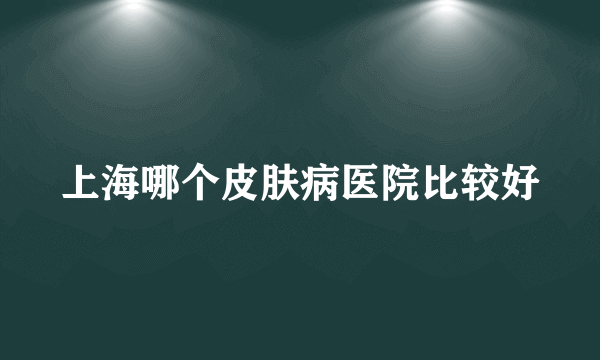 上海哪个皮肤病医院比较好